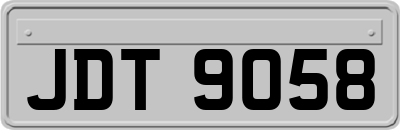 JDT 9058